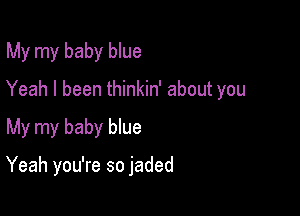 My my baby blue

Yeah I been thinkin' about you

My my baby blue

Yeah you're so jaded